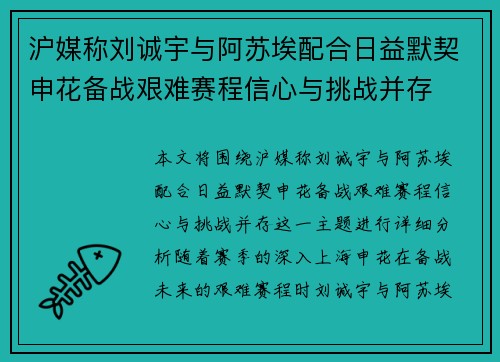 沪媒称刘诚宇与阿苏埃配合日益默契申花备战艰难赛程信心与挑战并存

本文将围绕沪媒称刘诚宇与阿苏埃配合日益默契申花备战艰难赛程信心与挑战并存这一主题进行详细分析随着赛季的深入上海申花在备战未来的艰难赛程时刘诚宇与阿苏埃